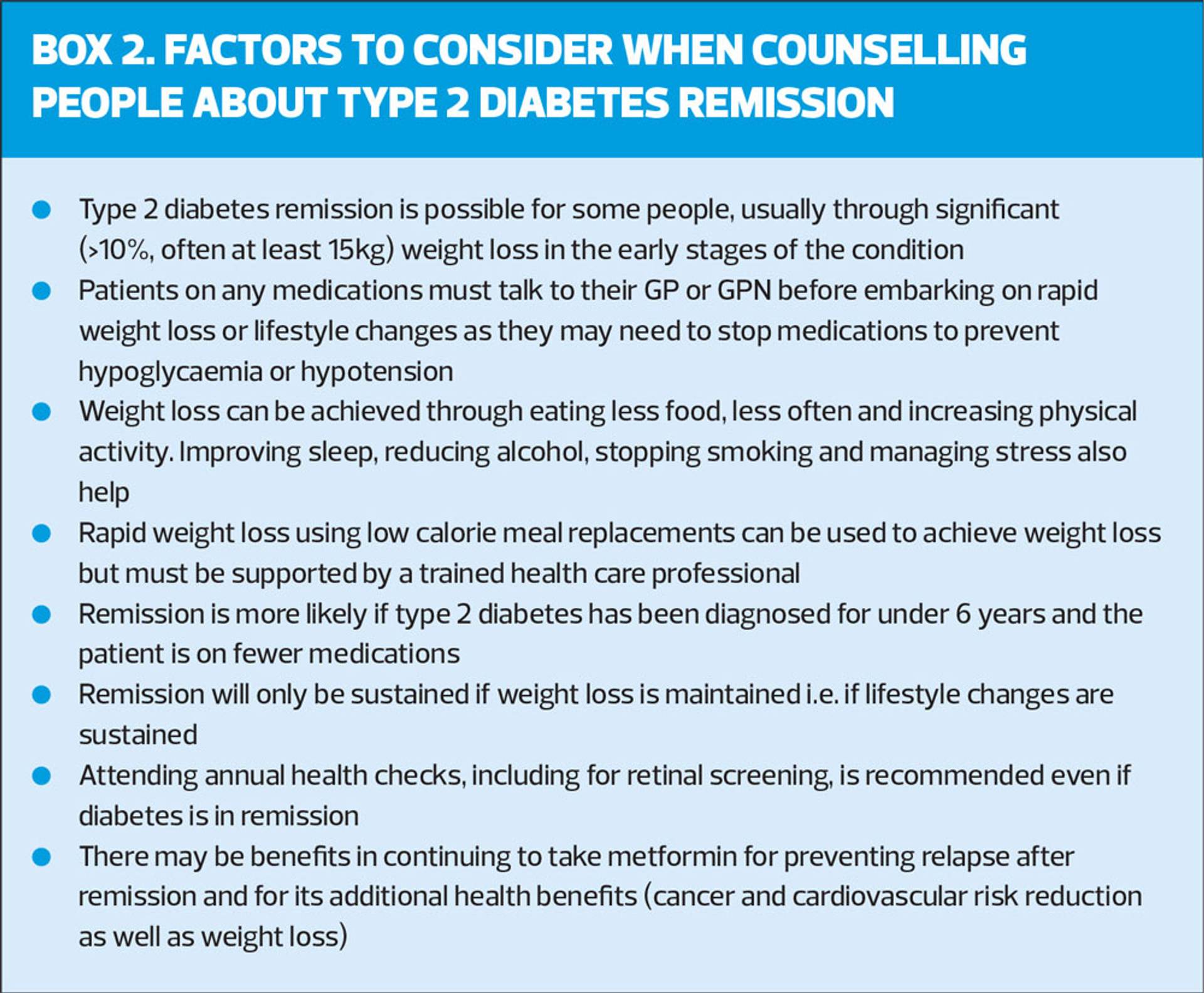 BOX 2. FACTORS TO CONSIDER WHEN COUNSELLING PEOPLE ABOUT TYPE 2 DIABETES REMISSION

• Type 2 diabetes remission is possible for some people, usually through significant (>10%, often at least 15kg) weight loss in the early stages of the condition
• Patients on any medications must talk to their GP or GPN before embarking on rapid weight loss or lifestyle changes as they may need to stop medications to prevent hypoglycaemia or hypotension
• Weight loss can be achieved through eating less food, less often and increasing physical activity. Improving sleep, reducing alcohol, stopping smoking and managing stress also help
• Rapid weight loss using low calorie meal replacements can be used to achieve weight loss but must be supported by a trained health care professional
• Remission is more likely if type 2 diabetes has been diagnosed for under 6 years and the patient is on fewer medications
• Remission will only be sustained if weight loss is maintained i.e. if lifestyle changes are sustained
• Attending annual health checks, including for retinal screening, is recommended even if diabetes is in remission
• There may be benefits in continuing to take metformin for preventing relapse after remission and for its additional health benefits (cancer and cardiovascular risk reduction as well as weight loss)